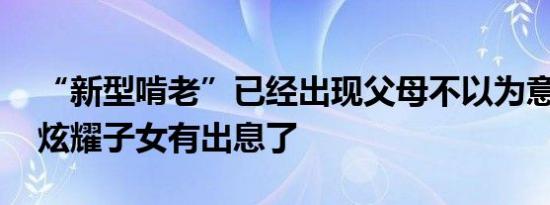 “新型啃老”已经出现父母不以为意 炫耀子女有出息了